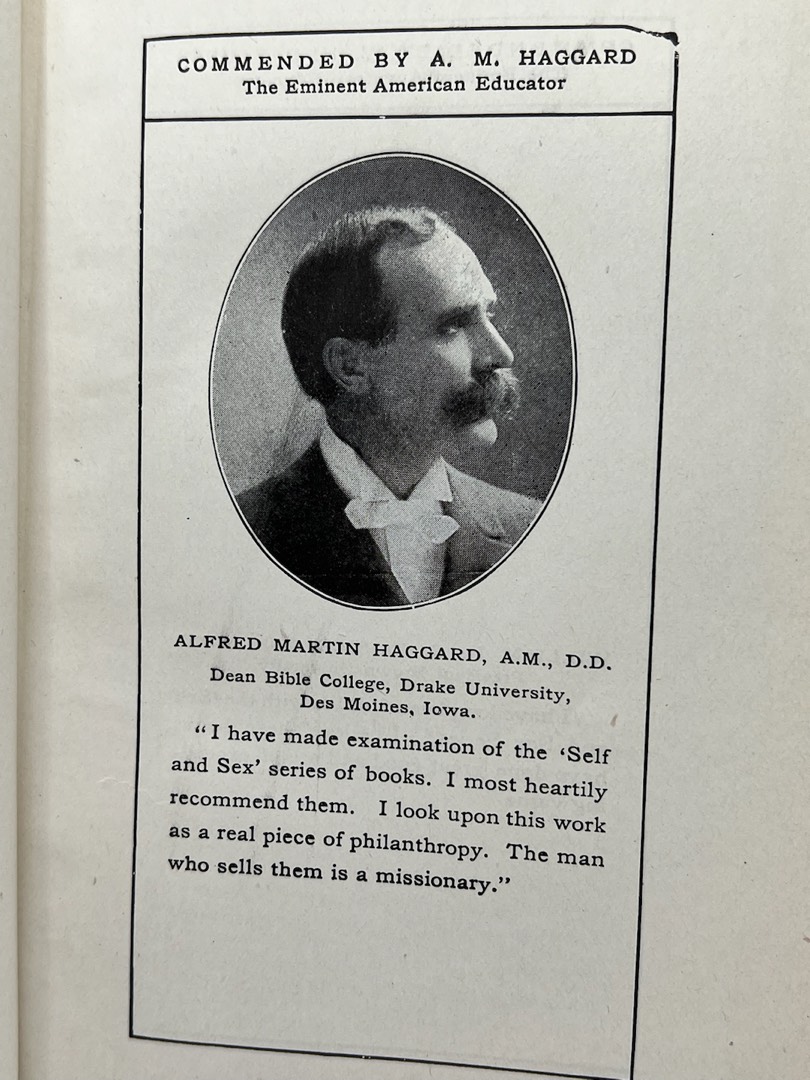 COMMENDED BY A. M. HAGGARD
The Eminent American Educator

ALFRED MARTIN HAGGARD, A.M., D.D.
Dean Bible College, Drake University,
Des Moines, Iowa.

"I have made examination of the 'Self and Sex' series of books. I most heartily recommend them. I look upon this work as a real piece of philanthropy. The man who sells them is a missionary."